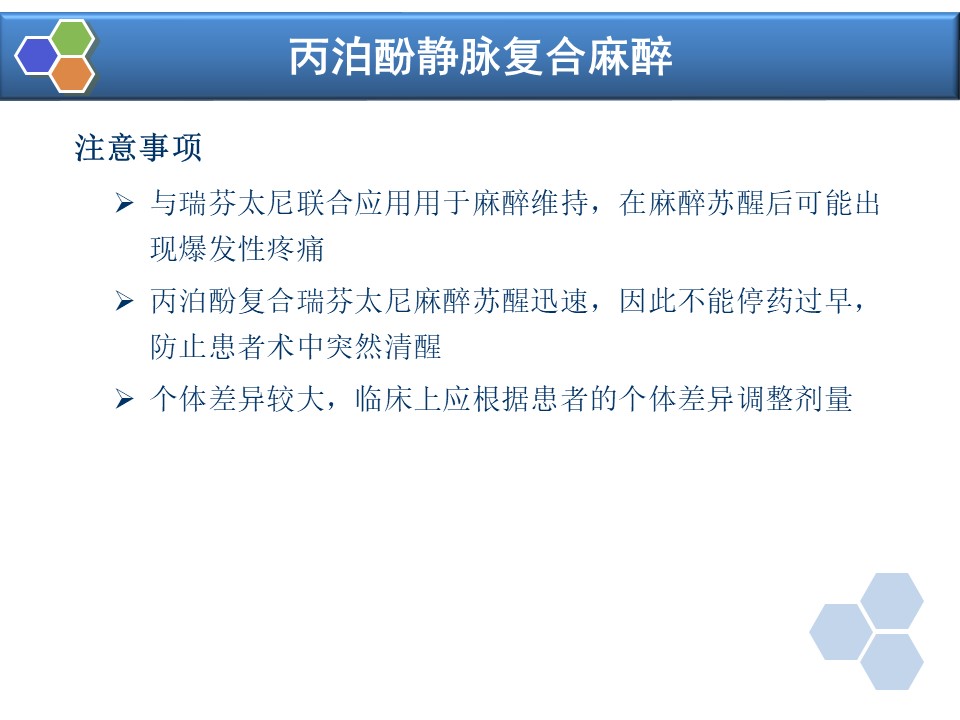 丙泊酚静脉复合麻醉

注意事项

➢ 与瑞芬太尼联合应用用于麻醉维持，在麻醉苏醒后可能出现爆发性疼痛

➢ 丙泊酚复合瑞芬太尼麻醉苏醒迅速，因此不能停药过早，防止患者术中突然清醒

➢ 个体差异较大，临床上应根据患者的个体差异调整剂量